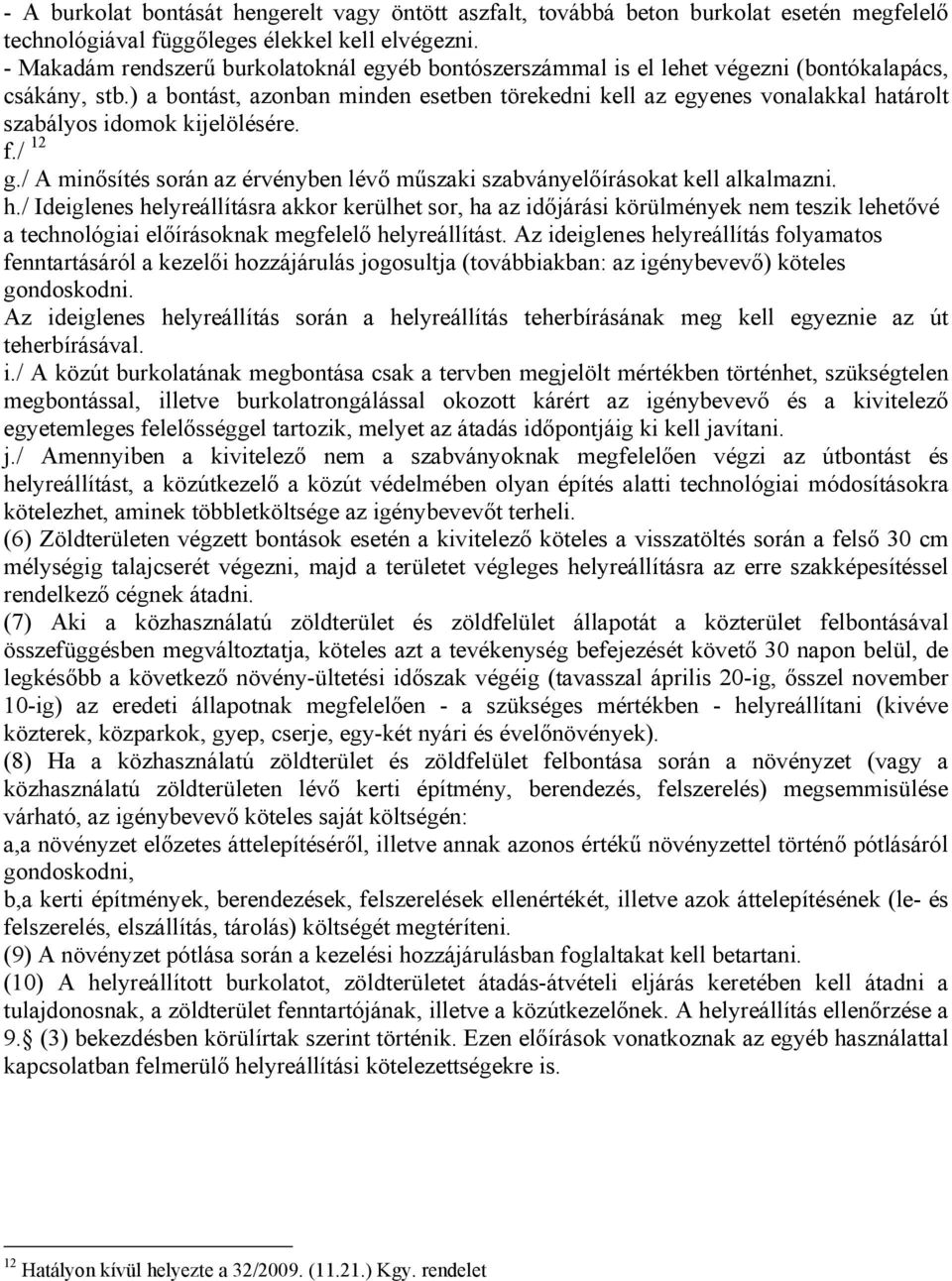 - A burkolat bontását hengerelt vagy öntött aszfalt, továbbá beton burkolat esetén megfelelő technológiával függőleges élekkel kell elvégezni.
- Makadám rendszerű burkolatoknál egyéb bontószerszámmal is el lehet végezni (bontókalapács, csákány, stb.) a bontást, azonban minden esetben törekedni kell az egyenes vonalakkal határolt szabályos idomok kijelölésére.
f./ $^{12}$
g./ A minősítés során az érvényben lévő műszaki szabványelőírásokat kell alkalmazni.
h./ Ideiglenes helyreállításra akkor kerülhet sor, ha az időjárási körülmények nem teszik lehetővé a technológiai előírásoknak megfelelő helyreállítást. Az ideiglenes helyreállítás folyamatos fenntartásáról a kezelői hozzájárulás jogosultja (továbbiakban: az igénybevevő) köteles gondoskodni.
Az ideiglenes helyreállítás során a helyreállítás teherbírásának meg kell egyeznie az út teherbírásával.
i./ A közút burkolatának megbontása csak a tervben megjelölt mértékben történhet, szükségtelen megbontással, illetve burkolatrongálással okozott kárért az igénybevevő és a kivitelező egyetemleges felelősséggel tartozik, melyet az átadás időpontjáig ki kell javítani.
j./ Amennyiben a kivitelező nem a szabványoknak megfelelően végzi az útbontást és helyreállítást, a közútkezelő a közút védelmében olyan építés alatti technológiai módosításokra kötelezhet, aminek többletköltsége az igénybevevőt terheli.
(6) Zöldterületen végzett bontások esetén a kivitelező köteles a visszatöltés során a felső 30 cm mélységig talajcserét végezni, majd a területet végleges helyreállításra az erre szakképesítéssel rendelkező cégnek átadni.
(7) Aki a közhasználatú zöldterület és zöldfelület állapotát a közterület felbontásával összefüggésben megváltoztatja, köteles azt a tevékenység befejezését követő 30 napon belül, de legkésőbb a következő növény-ültetési időszak végéig (tavasszal április 20-ig, ősszel november 10-ig) az eredeti állapotnak megfelelően - a szükséges mértékben - helyreállítani (kivéve közterek, közparkok, gyep, cserje, egy-két nyári és évelőnövények).
(8) Ha a közhasználatú zöldterület és zöldfelület felbontása során a növényzet (vagy a közhasználatú zöldterületen lévő kerti építmény, berendezés, felszerelés) megsemmisülése várható, az igénybevevő köteles saját költségén:
a,a növényzet előzetes áttelepítéséről, illetve annak azonos értékű növényzettel történő pótlásáról gondoskodni,
b,a kerti építmények, berendezések, felszerelések ellenértékét, illetve azok áttelepítésének (le- és felszerelés, elszállítás, tárolás) költségét megtéríteni.
(9) A növényzet pótlása során a kezelési hozzájárulásban foglaltakat kell betartani.
(10) A helyreállított burkolatot, zöldterületet átadás-átvételi eljárás keretében kell átadni a tulajdonosnak, a zöldterület fenntartójának, illetve a közútkezelőnek. A helyreállítás ellenőrzése a 9.§ (3) bekezdésben körülírtak szerint történik. Ezen előírások vonatkoznak az egyéb használattal kapcsolatban felmerülő helyreállítási kötelezettségekre is.

$^{12}$ Hatályon kívül helyezte a 32/2009. (11.21.) Kgy. rendelet